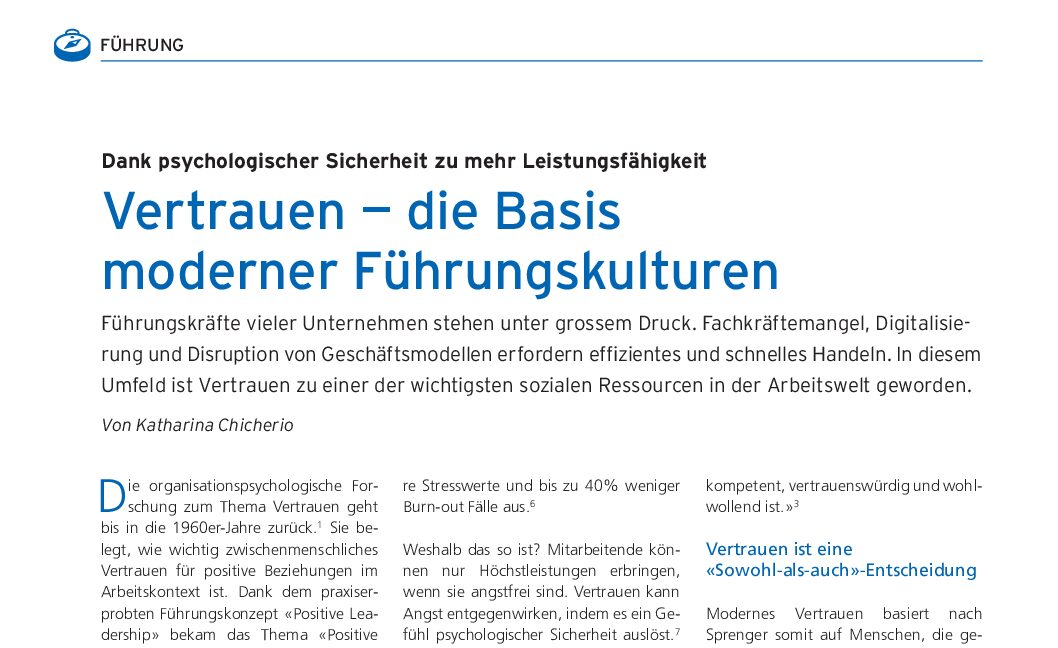 FÜHRUNG

Dank psychologischer Sicherheit zu mehr Leistungsfähigkeit

Vertrauen – die Basis moderner Führungskulturen

Führungskräfte vieler Unternehmen stehen unter grossem Druck. Fachkräftemangel, Digitalisierung und Disruption von Geschäftsmodellen erfordern effizientes und schnelles Handeln. In diesem Umfeld ist Vertrauen zu einer der wichtigsten sozialen Ressourcen in der Arbeitswelt geworden.

Von Katharina Chicherio

Die organisationspsychologische Forschung zum Thema Vertrauen geht bis in die 1960er-Jahre zurück.$^1$ Sie belegt, wie wichtig zwischenmenschliches Vertrauen für positive Beziehungen im Arbeitskontext ist. Dank dem praxiserprobten Führungskonzept «Positive Leadership» bekam das Thema «Positive

re Stresswerte und bis zu 40% weniger Burn-out Fälle aus.$^6$

Weshalb das so ist? Mitarbeitende können nur Höchstleistungen erbringen, wenn sie angstfrei sind. Vertrauen kann Angst entgegenwirken, indem es ein Gefühl psychologischer Sicherheit auslöst.$^7$

kompetent, vertrauenswürdig und wohlwollend ist.»$^3$

Vertrauen ist eine «Sowohl-als-auch»-Entscheidung

Modernes Vertrauen basiert nach Sprenger somit auf Menschen, die ge-